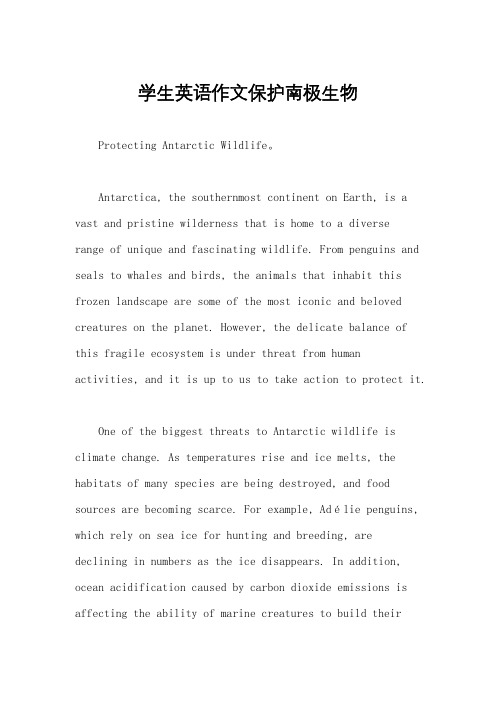 学生英语作文保护南极生物

Protecting Antarctic Wildlife。

Antarctica, the southernmost continent on Earth, is a vast and pristine wilderness that is home to a diverse range of unique and fascinating wildlife. From penguins and seals to whales and birds, the animals that inhabit this frozen landscape are some of the most iconic and beloved creatures on the planet. However, the delicate balance of this fragile ecosystem is under threat from human activities, and it is up to us to take action to protect it.

One of the biggest threats to Antarctic wildlife is climate change. As temperatures rise and ice melts, the habitats of many species are being destroyed, and food sources are becoming scarce. For example, Adélie penguins, which rely on sea ice for hunting and breeding, are declining in numbers as the ice disappears. In addition, ocean acidification caused by carbon dioxide emissions is affecting the ability of marine creatures to build their